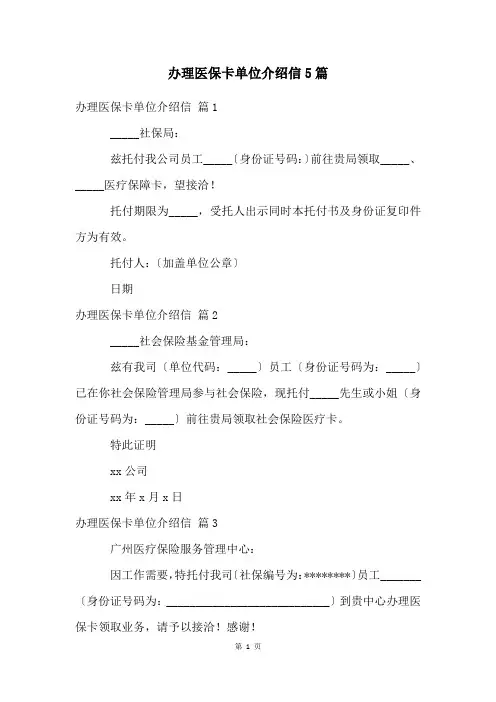 办理医保卡单位介绍信5篇

办理医保卡单位介绍信 篇1

_____社保局：

兹托付我公司员工_____〔身份证号码：〕前往贵局领取_____、_____医疗保障卡，望接洽！

托付期限为_____，受托人出示同时本托付书及身份证复印件方为有效。

托付人：〔加盖单位公章〕

日期

办理医保卡单位介绍信 篇2

_____社会保险基金管理局：

兹有我司〔单位代码：_____〕员工〔身份证号码为：_____〕已在你社会保险管理局参与社会保险，现托付_____先生或小姐〔身份证号码为：_____〕前往贵局领取社会保险医疗卡。

特此证明

xx公司

xx年x月x日

办理医保卡单位介绍信 篇3

广州医疗保险服务管理中心：

因工作需要，特托付我司〔社保编号为：********〕员工_______〔身份证号码为：____________________________〕到贵中心办理医保卡领取业务，请予以接洽！感谢！

第 1 页